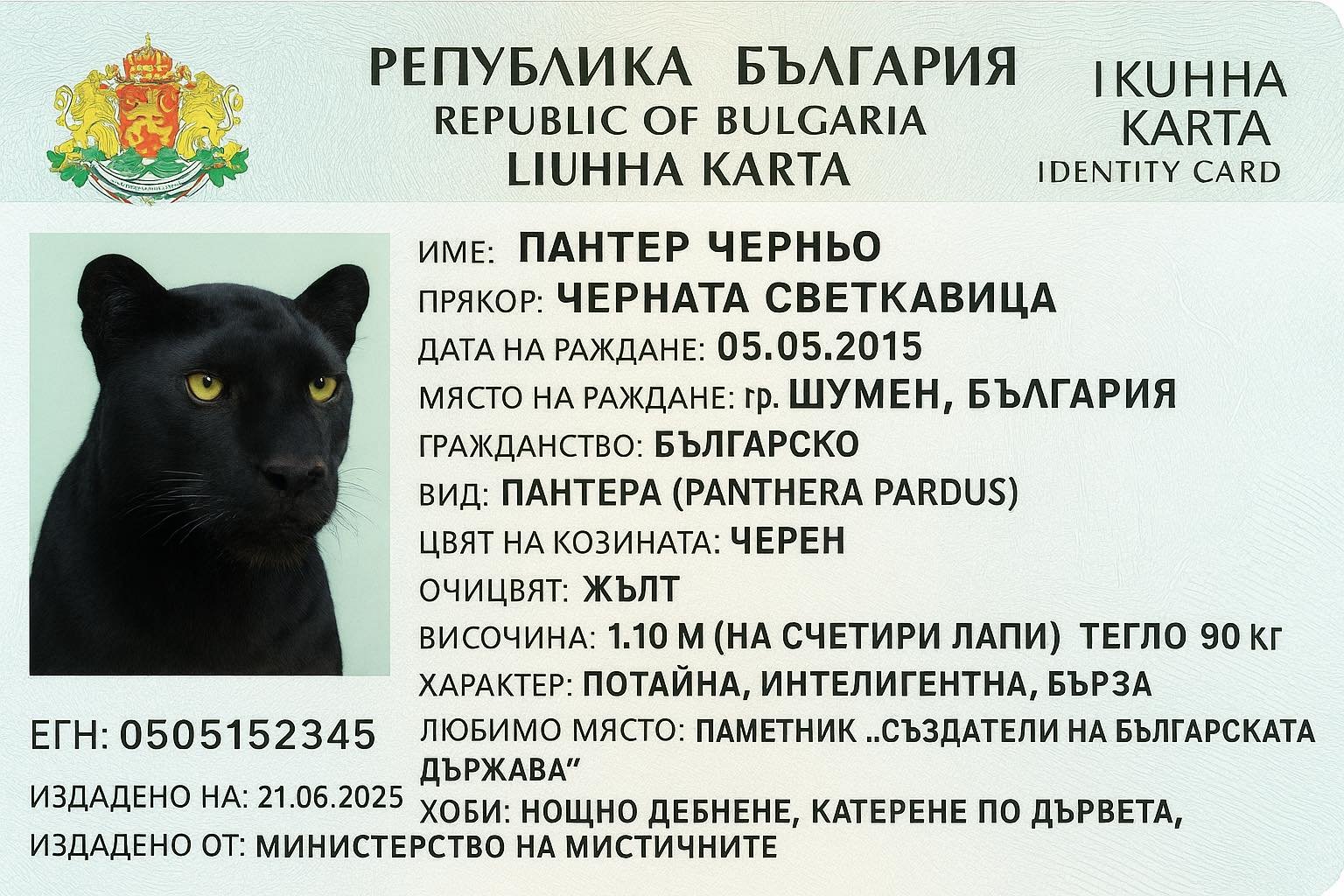 РЕПУБЛИКА БЪЛГАРИЯ
REPUBLIC OF BULGARIA
LIUHHA KARTA

IKUHHA
KARTA
IDENTITY CARD

ИМЕ: ПАНТЕР ЧЕРНЬО
ПРЯКОР: ЧЕРНАТА СВЕТКАВИЦА
ДАТА НА РАЖДАНЕ: 05.05.2015
МЯСТО НА РАЖДАНЕ: гр. ШУМЕН, БЪЛГАРИЯ
ГРАЖДАНСТВО: БЪЛГАРСКО
ВИД: ПАНТЕРА (PANTHERA PARDUS)
ЦВЯТ НА КОЗИНАТА: ЧЕРЕН
ОЧИЦВЯТ: ЖЪЛТ
ВИСОЧИНА: 1.10 М (НА СЧЕТИРИ ЛАПИ) ТЕГЛО 90 кг
ХАРАКТЕР: ПОТАЙНА, ИНТЕЛИГЕНТНА, БЪРЗА
ЛЮБИМО МЯСТО: ПАМЕТНИК ..СЪЗДАТЕЛИ НА БЪЛГАРСКАТА ДЪРЖАВА"
ХОБИ: НОЩНО ДЕБНЕНЕ, КАТЕРЕНЕ ПО ДЪРВЕТА,

ЕГН: 0505152345
ИЗДАДЕНО НА: 21.06.2025
ИЗДАДЕНО ОТ: МИНИСТЕРСТВО НА МИСТИЧНИТЕ